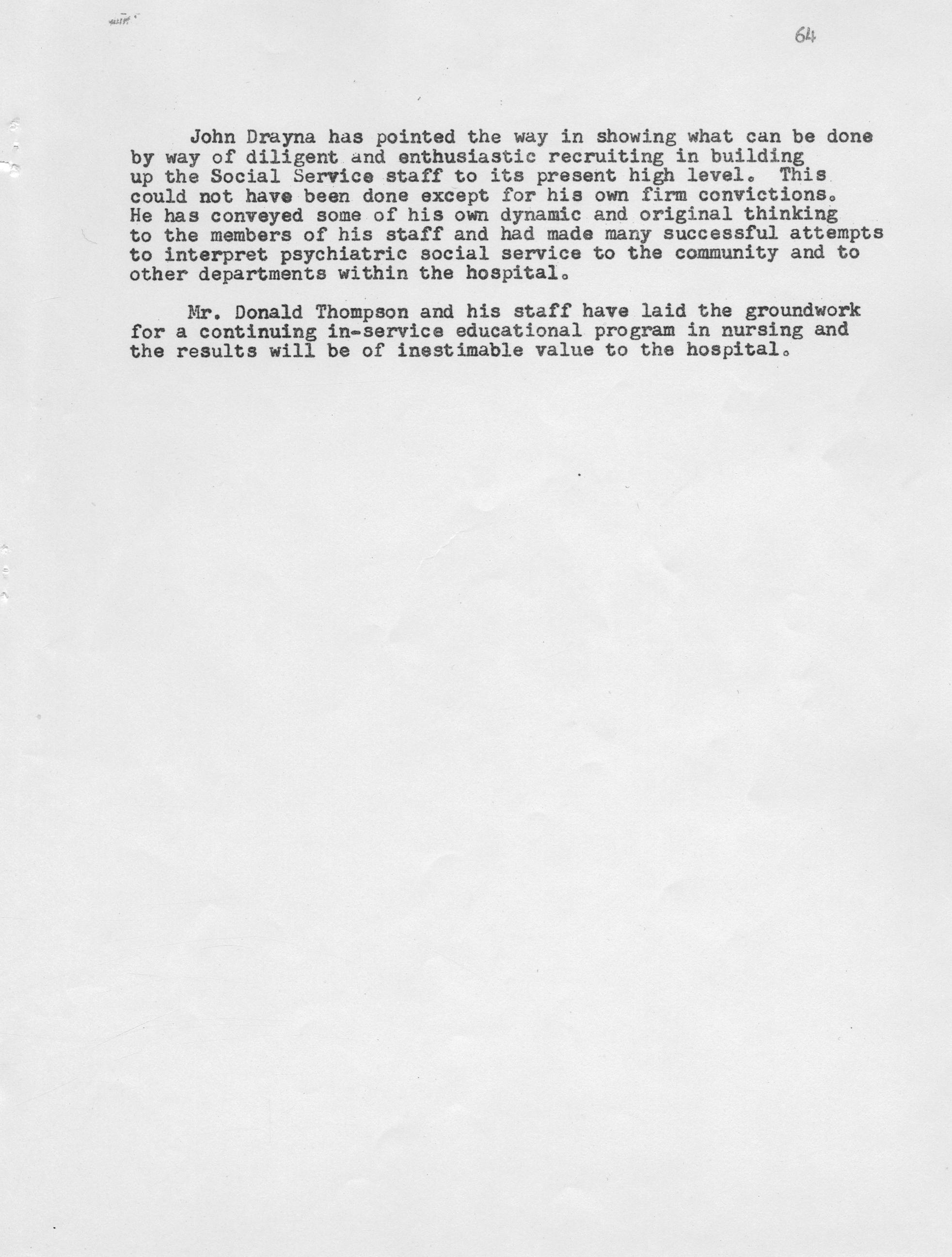 64

John Drayna has pointed the way in showing what can be done by way of diligent and enthusiastic recruiting in building up the Social Service staff to its present high level. This could not have been done except for his own firm convictions. He has conveyed some of his own dynamic and original thinking to the members of his staff and had made many successful attempts to interpret psychiatric social service to the community and to other departments within the hospital.

Mr. Donald Thompson and his staff have laid the groundwork for a continuing in-service educational program in nursing and the results will be of inestimable value to the hospital.